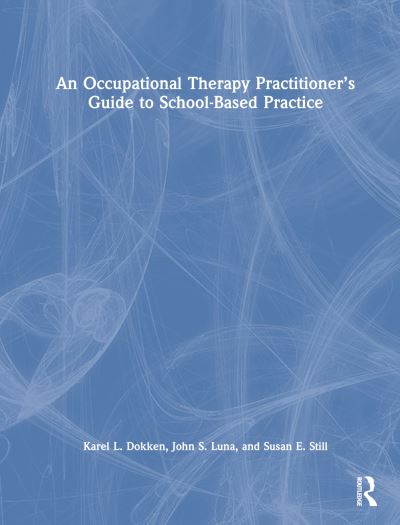 An Occupational Therapy Practitioner's Guide to School-Based Practice

Karel L. Dokken, John S. Luna, and Susan E. Still

ROUTLEDGE